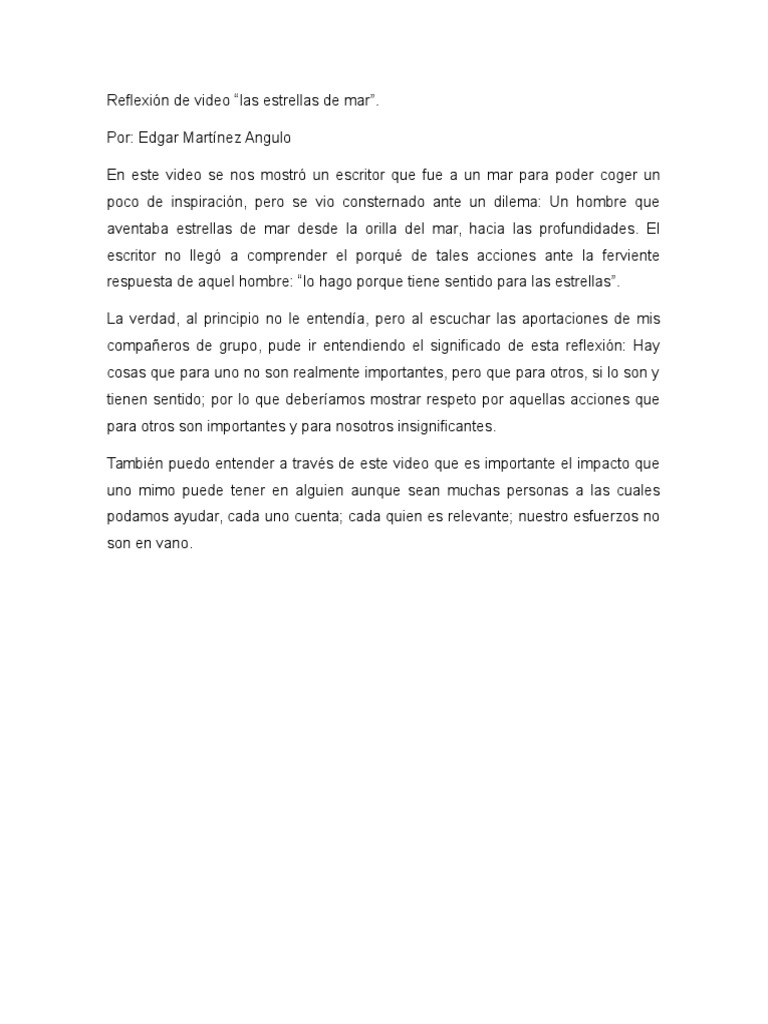 Reflexión de video “las estrellas de mar”.

Por: Edgar Martínez Angulo

En este video se nos mostró un escritor que fue a un mar para poder coger un poco de inspiración, pero se vio consternado ante un dilema: Un hombre que aventaba estrellas de mar desde la orilla del mar, hacia las profundidades. El escritor no llegó a comprender el porqué de tales acciones ante la ferviente respuesta de aquel hombre: “lo hago porque tiene sentido para las estrellas”.

La verdad, al principio no le entendía, pero al escuchar las aportaciones de mis compañeros de grupo, pude ir entendiendo el significado de esta reflexión: Hay cosas que para uno no son realmente importantes, pero que para otros, si lo son y tienen sentido; por lo que deberíamos mostrar respeto por aquellas acciones que para otros son importantes y para nosotros insignificantes.

También puedo entender a través de este video que es importante el impacto que uno mimo puede tener en alguien aunque sean muchas personas a las cuales podamos ayudar, cada uno cuenta; cada quien es relevante; nuestro esfuerzos no son en vano.